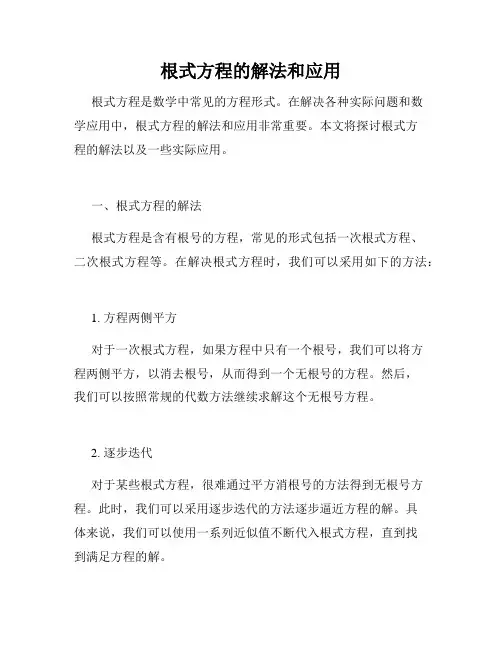 根式方程的解法和应用

根式方程是数学中常见的方程形式。在解决各种实际问题和数学应用中，根式方程的解法和应用非常重要。本文将探讨根式方程的解法以及一些实际应用。

一、根式方程的解法

根式方程是含有根号的方程，常见的形式包括一次根式方程、二次根式方程等。在解决根式方程时，我们可以采用如下的方法：

1. 方程两侧平方

对于一次根式方程，如果方程中只有一个根号，我们可以将方程两侧平方，以消去根号，从而得到一个无根号的方程。然后，我们可以按照常规的代数方法继续求解这个无根号方程。

2. 逐步迭代

对于某些根式方程，很难通过平方消根号的方法得到无根号方程。此时，我们可以采用逐步迭代的方法逐步逼近方程的解。具体来说，我们可以使用一系列近似值不断代入根式方程，直到找到满足方程的解。